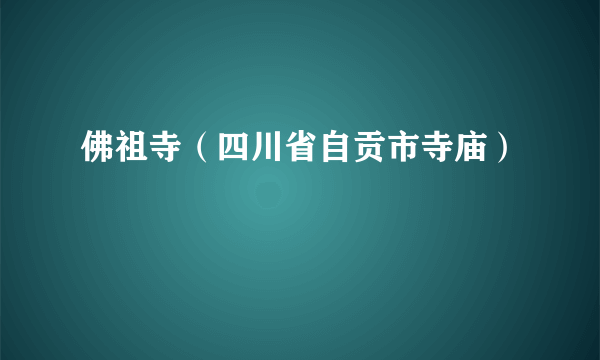 佛祖寺（四川省自贡市寺庙）